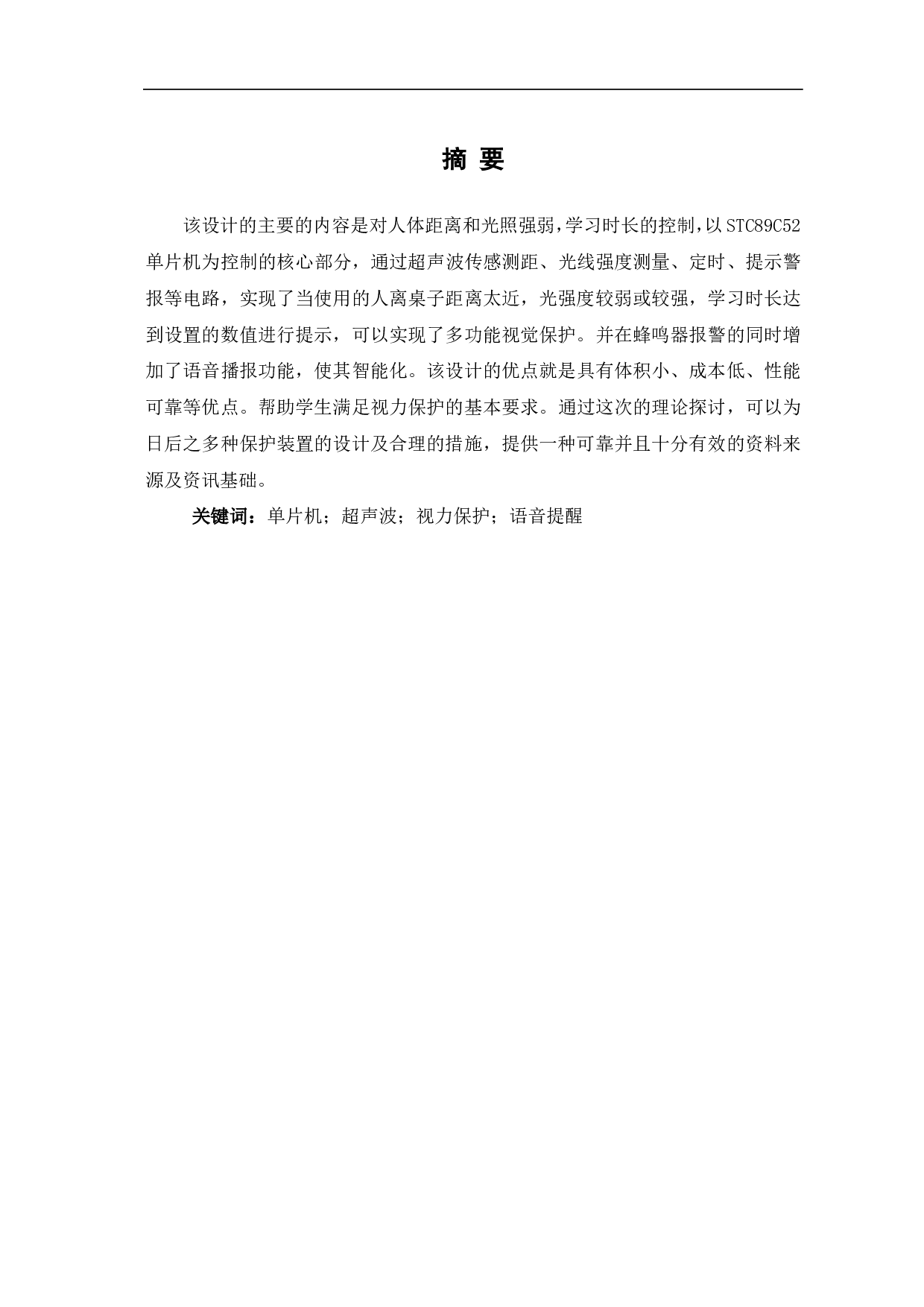 摘 要

该设计的主要的内容是对人体距离和光照强弱，学习时长的控制，以STC89C52单片机为控制的核心部分，通过超声波传感测距、光线强度测量、定时、提示警报等电路，实现了当使用的人离桌子距离太近，光强度较弱或较强，学习时长达到设置的数值进行提示，可以实现了多功能视觉保护。并在蜂鸣器报警的同时增加了语音播报功能，使其智能化。该设计的优点就是具有体积小、成本低、性能可靠等优点。帮助学生满足视力保护的基本要求。通过这次的理论探讨，可以为日后之多种保护装置的设计及合理的措施，提供一种可靠并且十分有效的资料来源及资讯基础。

关键词：单片机；超声波；视力保护；语音提醒